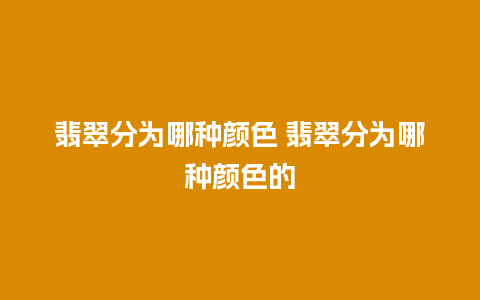 翡翠分为哪种颜色 翡翠分为哪种颜色的